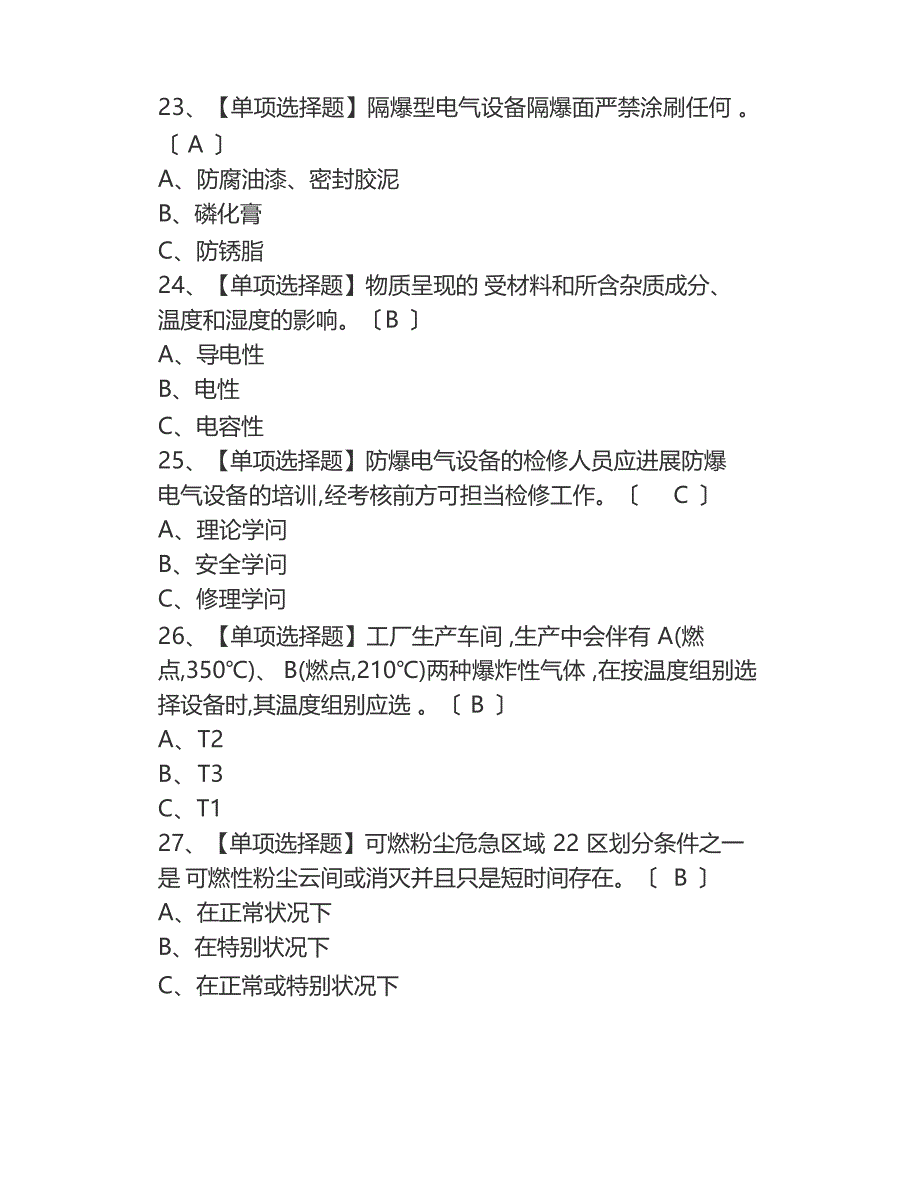 23、【单项选择题】隔爆型电气设备隔爆面严禁涂刷任何 。〔 A 〕
A、防腐油漆、密封胶泥
B、磷化膏
C、防锈脂
24、【单项选择题】物质呈现的 受材料和所含杂质成分、温度和湿度的影响。〔 B 〕
A、导电性
B、电性
C、电容性
25、【单项选择题】防爆电气设备的检修人员应进展防爆电气设备的培训,经考核前方可担当检修工作。〔 C 〕
A、理论学问
B、安全学问
C、修理学问
26、【单项选择题】工厂生产车间 ,生产中会伴有 A(燃点,350℃)、 B(燃点,210℃)两种爆炸性气体 ,在按温度组别选择设备时,其温度组别应选 。〔 B 〕
A、T2
B、T3
C、T1
27、【单项选择题】可燃粉尘危急区域 22 区划分条件之一是 可燃性粉尘云间或消灭并且只是短时间存在。〔 B 〕
A、在正常状况下
B、在特别状况下
C、在正常或特别状况下